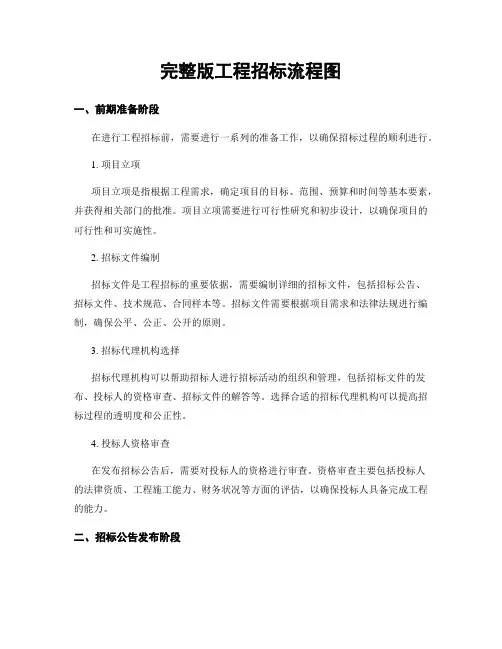 完整版工程招标流程图

一、前期准备阶段

在进行工程招标前，需要进行一系列的准备工作，以确保招标过程的顺利进行。

1. 项目立项

项目立项是指根据工程需求，确定项目的目标、范围、预算和时间等基本要素，并获得相关部门的批准。项目立项需要进行可行性研究和初步设计，以确保项目的可行性和可实施性。

2. 招标文件编制

招标文件是工程招标的重要依据，需要编制详细的招标文件，包括招标公告、招标文件、技术规范、合同样本等。招标文件需要根据项目需求和法律法规进行编制，确保公平、公正、公开的原则。

3. 招标代理机构选择

招标代理机构可以帮助招标人进行招标活动的组织和管理，包括招标文件的发布、投标人的资格审查、招标文件的解答等。选择合适的招标代理机构可以提高招标过程的透明度和公正性。

4. 投标人资格审查

在发布招标公告后，需要对投标人的资格进行审查。资格审查主要包括投标人的法律资质、工程施工能力、财务状况等方面的评估，以确保投标人具备完成工程的能力。

二、招标公告发布阶段